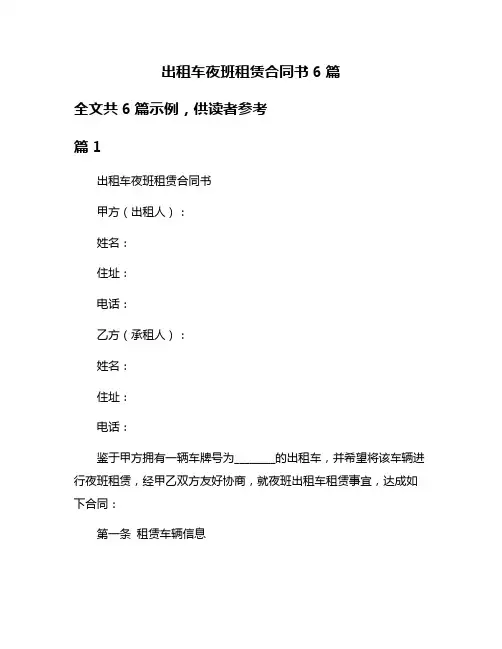 出租车夜班租赁合同书 6 篇

全文共 6 篇示例，供读者参考

篇 1

出租车夜班租赁合同书

甲方（出租人）：

姓名：

住址：

电话：

乙方（承租人）：

姓名：

住址：

电话：

鉴于甲方拥有一辆车牌号为________的出租车，并希望将该车辆进行夜班租赁，经甲乙双方友好协商，就夜班出租车租赁事宜，达成如下合同：

第一条 租赁车辆信息